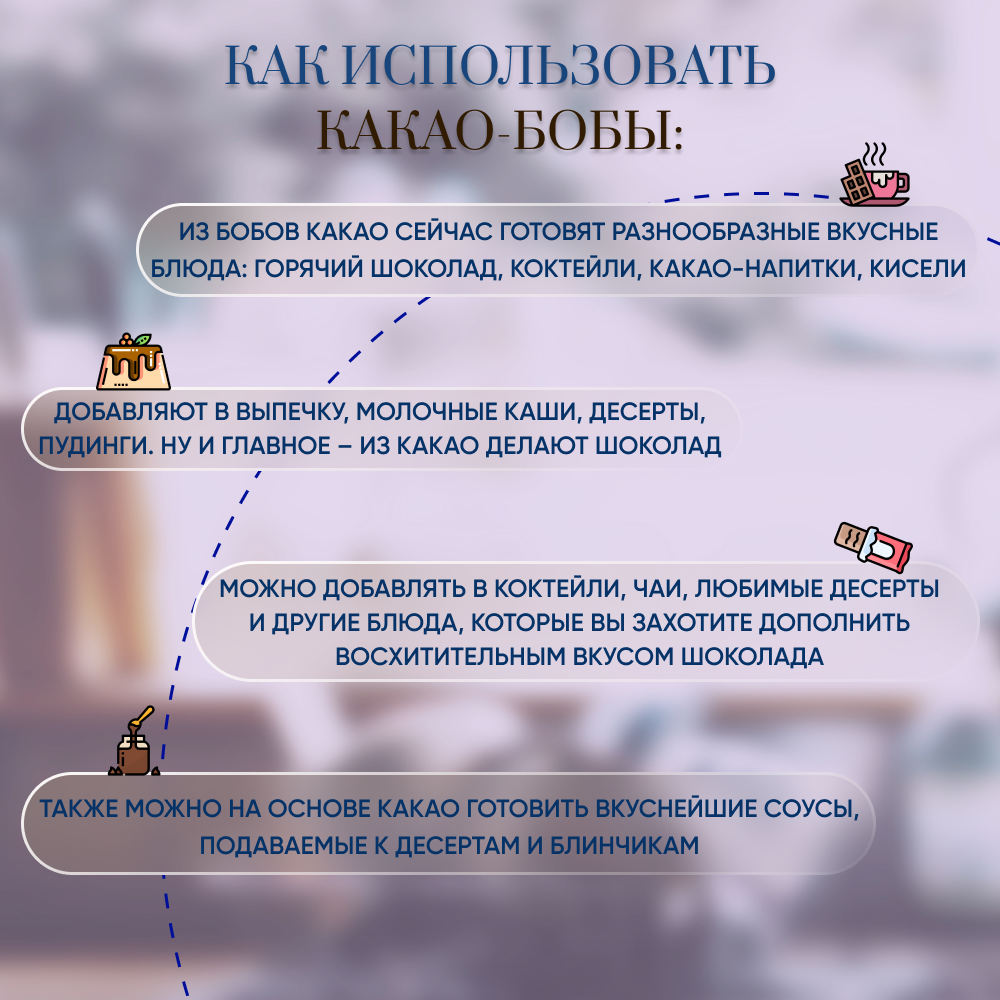 КАК ИСПОЛЬЗОВАТЬ
КАКАО-БОБЫ:

ИЗ БОБОВ КАКАО СЕЙЧАС ГОТОВЯТ РАЗНООБРАЗНЫЕ ВКУСНЫЕ БЛЮДА: ГОРЯЧИЙ ШОКОЛАД, КОКТЕЙЛИ, КАКАО-НАПИТКИ, КИСЕЛИ

ДОБАВЛЯЮТ В ВЫПЕЧКУ, МОЛОЧНЫЕ КАШИ, ДЕСЕРТЫ, ПУДИНГИ. НУ И ГЛАВНОЕ – ИЗ КАКАО ДЕЛАЮТ ШОКОЛАД

МОЖНО ДОБАВЛЯТЬ В КОКТЕЙЛИ, ЧАИ, ЛЮБИМЫЕ ДЕСЕРТЫ И ДРУГИЕ БЛЮДА, КОТОРЫЕ ВЫ ЗАХОТИТЕ ДОПОЛНИТЬ ВОСХИТИТЕЛЬНЫМ ВКУСОМ ШОКОЛАДА

ТАКЖЕ МОЖНО НА ОСНОВЕ КАКАО ГОТОВИТЬ ВКУСНЕЙШИЕ СОУСЫ, ПОДАВАЕМЫЕ К ДЕСЕРТАМ И БЛИНЧИКАМ